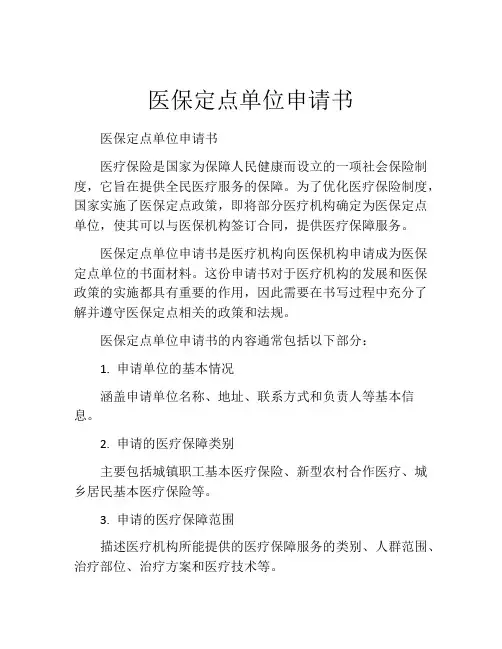 医保定点单位申请书

医保定点单位申请书

医疗保险是国家为保障人民健康而设立的一项社会保险制度，它旨在提供全民医疗服务的保障。为了优化医疗保险制度，国家实施了医保定点政策，即将部分医疗机构确定为医保定点单位，使其可以与医保机构签订合同，提供医疗保障服务。

医保定点单位申请书是医疗机构向医保机构申请成为医保定点单位的书面材料。这份申请书对于医疗机构的发展和医保政策的实施都具有重要的作用，因此需要在书写过程中充分了解并遵守医保定点相关的政策和法规。

医保定点单位申请书的内容通常包括以下部分：

1. 申请单位的基本情况

涵盖申请单位名称、地址、联系方式和负责人等基本信息。

2. 申请的医疗保障类别

主要包括城镇职工基本医疗保险、新型农村合作医疗、城乡居民基本医疗保险等。

3. 申请的医疗保障范围

描述医疗机构所能提供的医疗保障服务的类别、人群范围、治疗部位、治疗方案和医疗技术等。